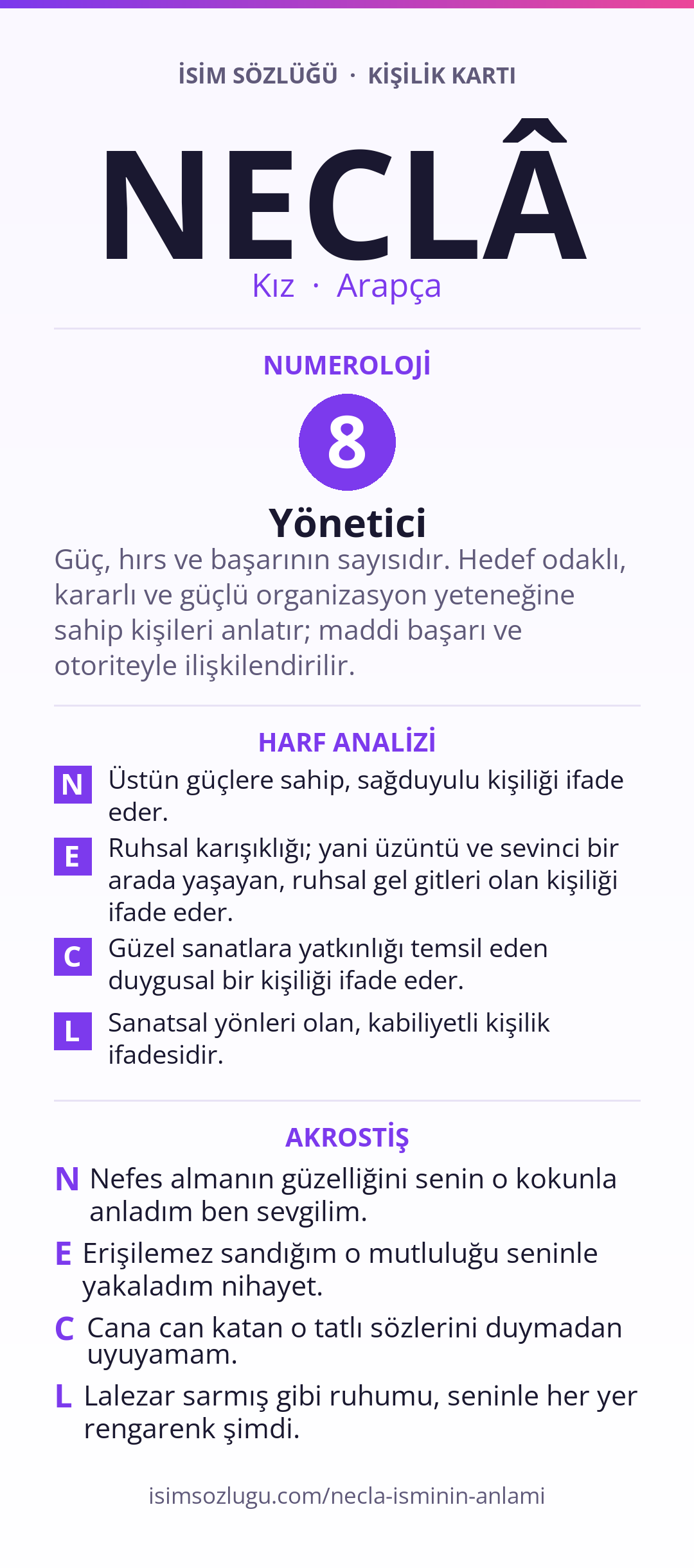 İSİM SÖZLÜĞÜ · KİŞİLİK KARTI

NECLÂ

Kız · Arapça

NUMEROLOJİ

8

Yönetici

Güç, hırs ve başarının sayısıdır. Hedef odaklı, kararlı ve güçlü organizasyon yeteneğine sahip kişileri anlatır; maddi başarı ve otoriteyle ilişkilendirilir.

HARF ANALİZİ

N Üstün güçlere sahip, sağduyulu kişiliği ifade eder.

E Ruhsal karışıklığı; yani üzüntü ve sevinci bir arada yaşayan, ruhsal gel gitleri olan kişiliği ifade eder.

C Güzel sanatlara yatkınlığı temsil eden duygusal bir kişiliği ifade eder.

L Sanatsal yönleri olan, kabiliyetli kişilik ifadesidir.

AKROSTİŞ

N Nefes almanın güzelliğini senin o kokunla anladım ben sevgilim.

E Erişilemez sandığım o mutluluğu seninle yakaladım nihayet.

C Cana can katan o tatlı sözlerini duymadan uyuyamam.

L Lalezar sarmış gibi ruhumu, seninle her yer rengarenk şimdi.

isimsozlugu.com/necla-isminin-anlami